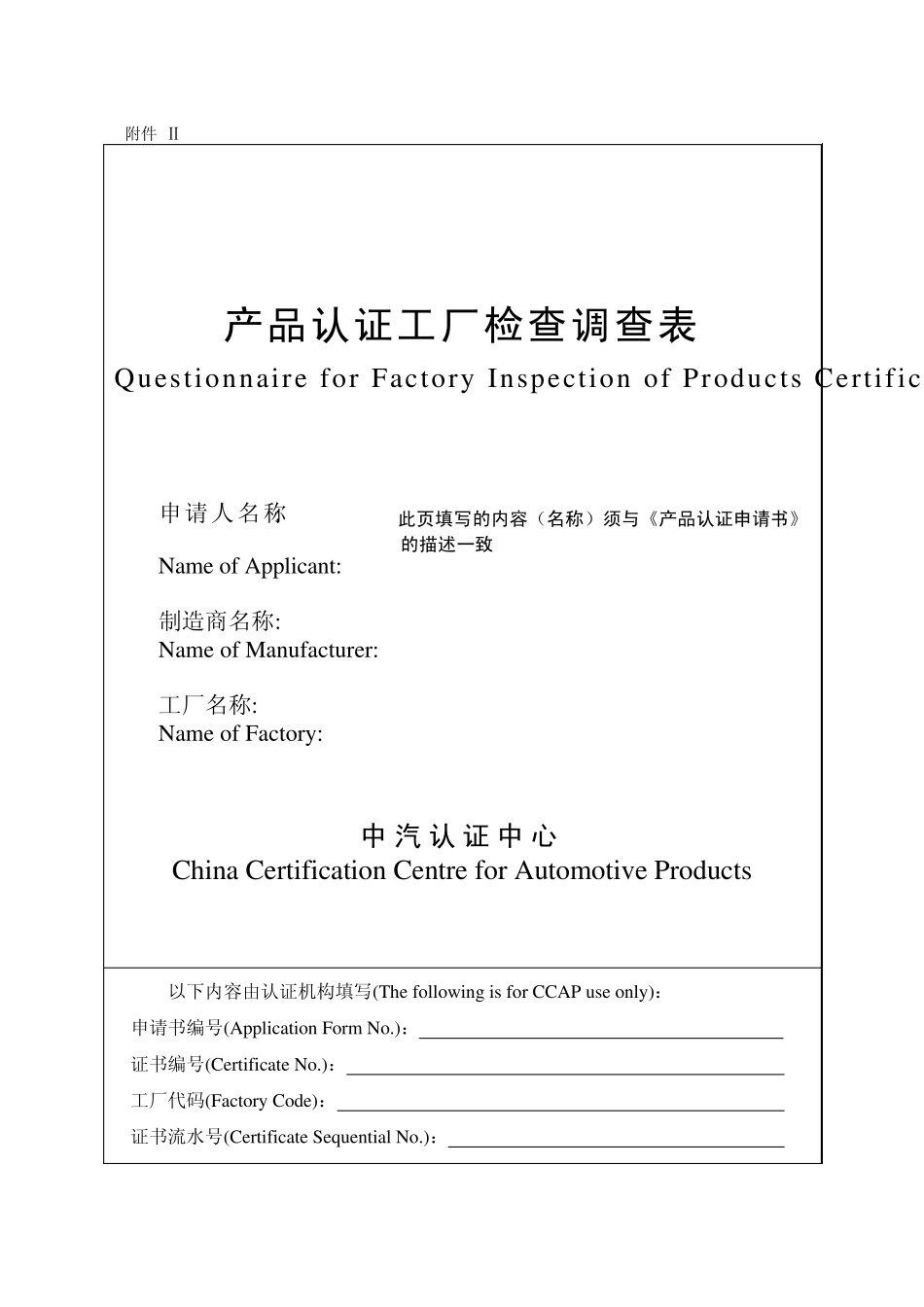 附件 II

产品认证工厂检查调查表

Questionnaire for Factory Inspection of Products Certific

申请人名称

Name of Applicant:

此页填写的内容（名称）须与《产品认证申请书》的描述一致

制造商名称:
Name of Manufacturer:

工厂名称:
Name of Factory:

中汽认证中心
China Certification Centre for Automotive Products

以下内容由认证机构填写(The following is for CCAP use only)：

申请书编号(Application Form No.)：

证书编号(Certificate No.)：

工厂代码(Factory Code)：

证书流水号(Certificate Sequential No.)：